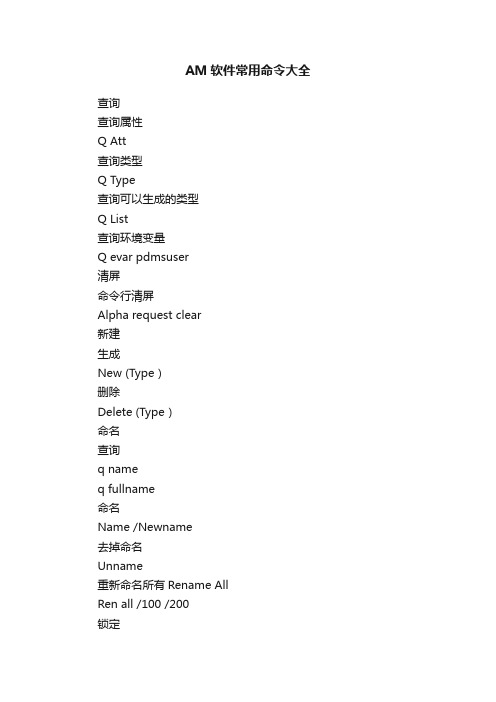 AM 软件常用命令大全

查询

查询属性

Q Att

查询类型

Q Type

查询可以生成的类型

Q List

查询环境变量

Q evar pdmsuser

清屏

命令行清屏

Alpha request clear

新建

生成

New (Type )

删除

Delete (Type )

命名

查询

q name

q fullname

命名

Name /Newname

去掉命名

Unname

重新命名所有 Rename All

Ren all /100 /200

锁定